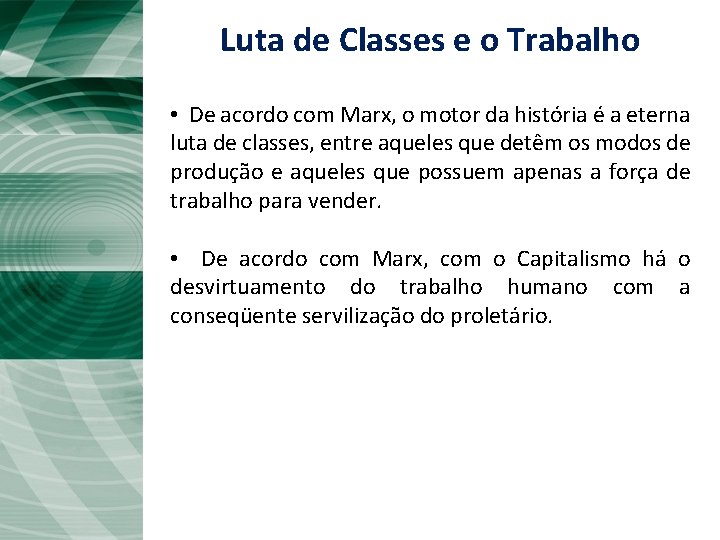 Luta de Classes e o Trabalho

• De acordo com Marx, o motor da história é a eterna luta de classes, entre aqueles que detêm os modos de produção e aqueles que possuem apenas a força de trabalho para vender.

• De acordo com Marx, com o Capitalismo há o desvirtuamento do trabalho humano com a conseqüente servilização do proletário.